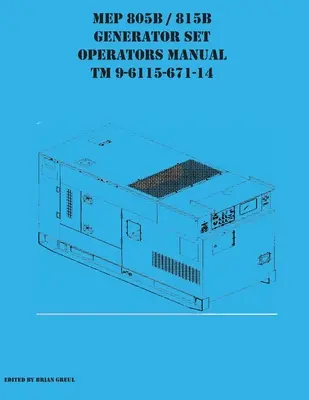 MEP 805B / 815B
GENERATOR SET
OPERATORS MANUAL
TM 9-6115-671-14

EDITED BY BRIAN GREUL